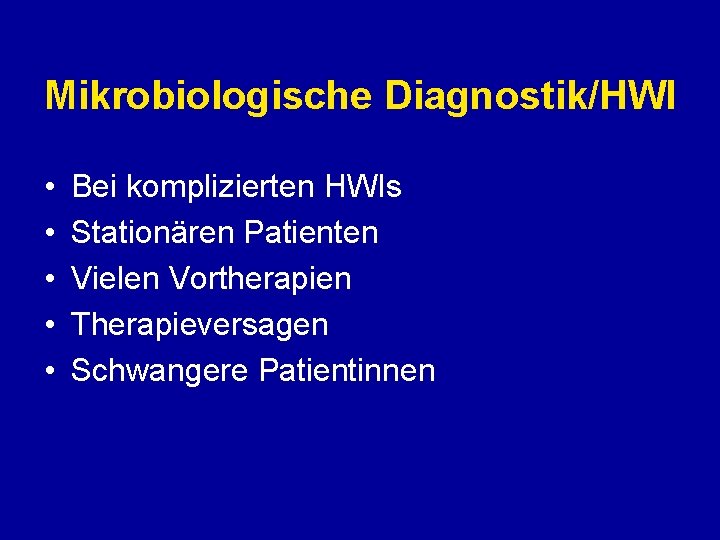 Mikrobiologische Diagnostik/HWI

• Bei komplizierten HWIs
• Stationären Patienten
• Vielen Vortherapien
• Therapieversagen
• Schwangere Patientinnen